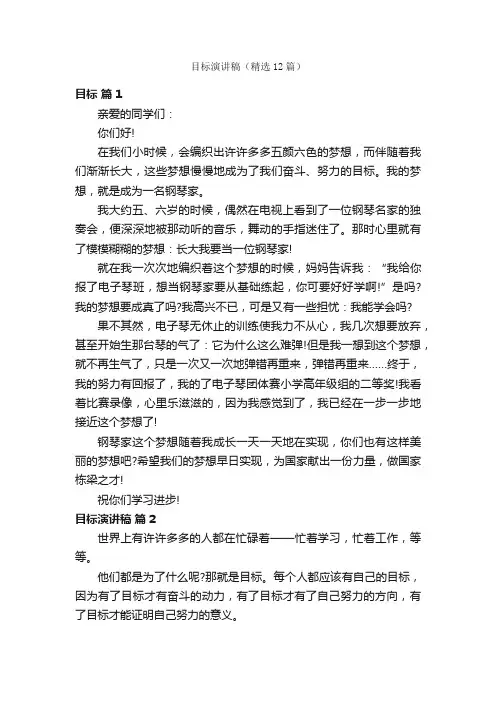 目标演讲稿（精选12篇）

目标 篇1

亲爱的同学们：

你们好!

在我们小时候，会编织出许许多多五颜六色的梦想，而伴随着我们渐渐长大，这些梦想慢慢地成为了我们奋斗、努力的目标。我的梦想，就是成为一名钢琴家。

我大约五、六岁的时候，偶然在电视上看到了一位钢琴名家的独奏会，便深深地被那动听的音乐，舞动的手指迷住了。那时心里就有了模模糊糊的梦想：长大我要当一位钢琴家!

就在我一次次地编织着这个梦想的时候，妈妈告诉我：“我给你报了电子琴班，想当钢琴家要从基础练起，你可要好好学啊!”是吗?我的梦想要成真了吗?我高兴不已，可是又有一些担忧：我能学会吗?

果不其然，电子琴无休止的训练使我力不从心，我几次想要放弃，甚至开始生那台琴的气了：它为什么这么难弹!但是我一想到这个梦想，就不再生气了，只是一次又一次地弹错再重来，弹错再重来……终于，我的努力有回报了，我的了电子琴团体赛小学高年级组的二等奖!我看着比赛录像，心里乐滋滋的，因为我感觉到了，我已经在一步一步地接近这个梦想了!

钢琴家这个梦想随着我成长一天一天地在实现，你们也有这样美丽的梦想吧?希望我们的梦想早日实现，为国家献出一份力量，做国家栋梁之才!

祝你们学习进步!

目标演讲稿 篇2

世界上有许许多多的人都在忙碌着——忙着学习，忙着工作，等等。

他们都是为了什么呢?那就是目标。每个人都应该有自己的目标，因为有了目标才有奋斗的动力，有了目标才有了自己努力的方向，有了目标才能证明自己努力的意义。